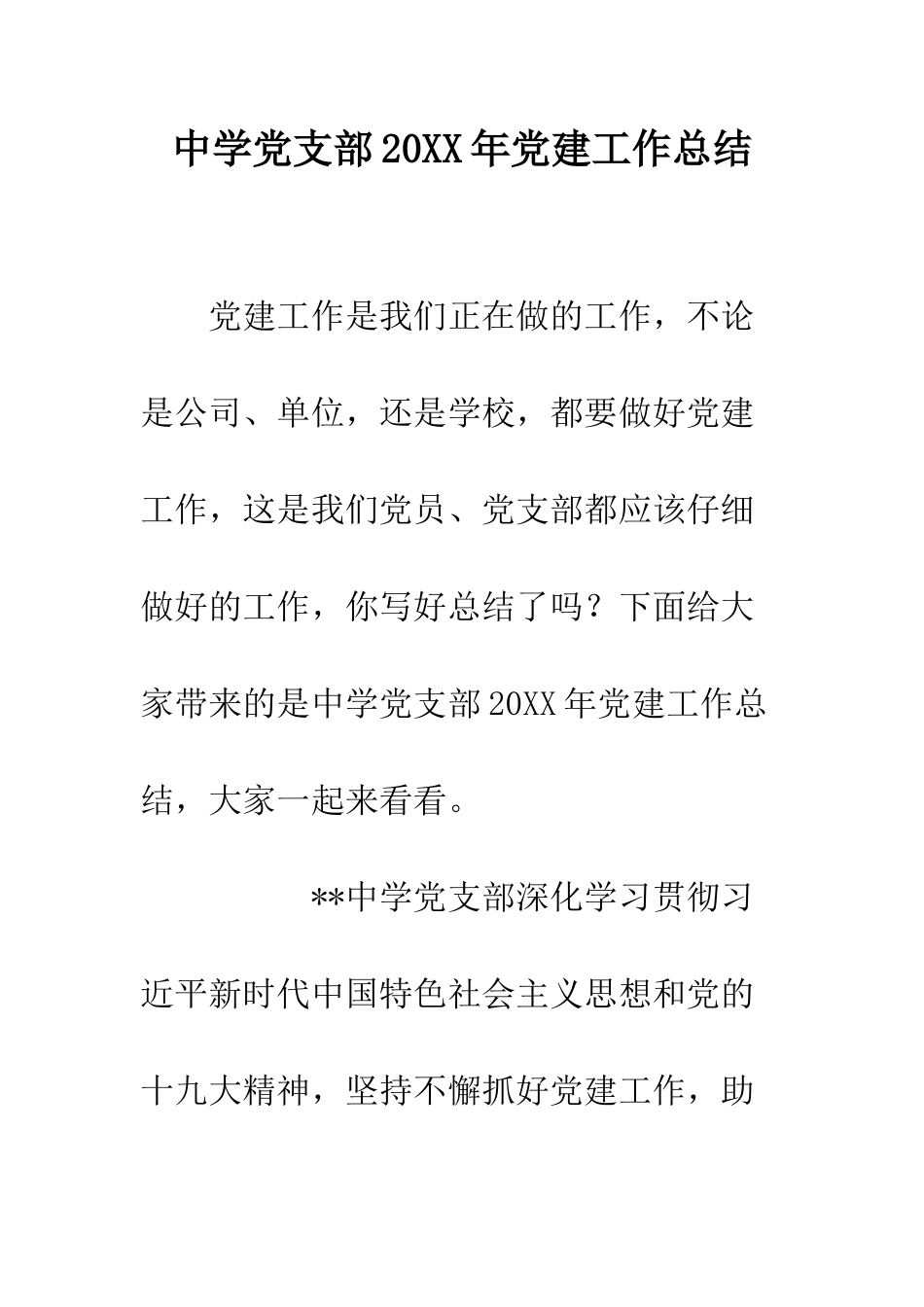 中学党支部20XX年党建工作总结

党建工作是我们正在做的工作，不论是公司、单位，还是学校，都要做好党建工作，这是我们党员、党支部都应该仔细做好的工作，你写好总结了吗？下面给大家带来的是中学党支部20XX年党建工作总结，大家一起来看看。

**中学党支部深化学习贯彻习近平新时代中国特色社会主义思想和党的十九大精神，坚持不懈抓好党建工作，助